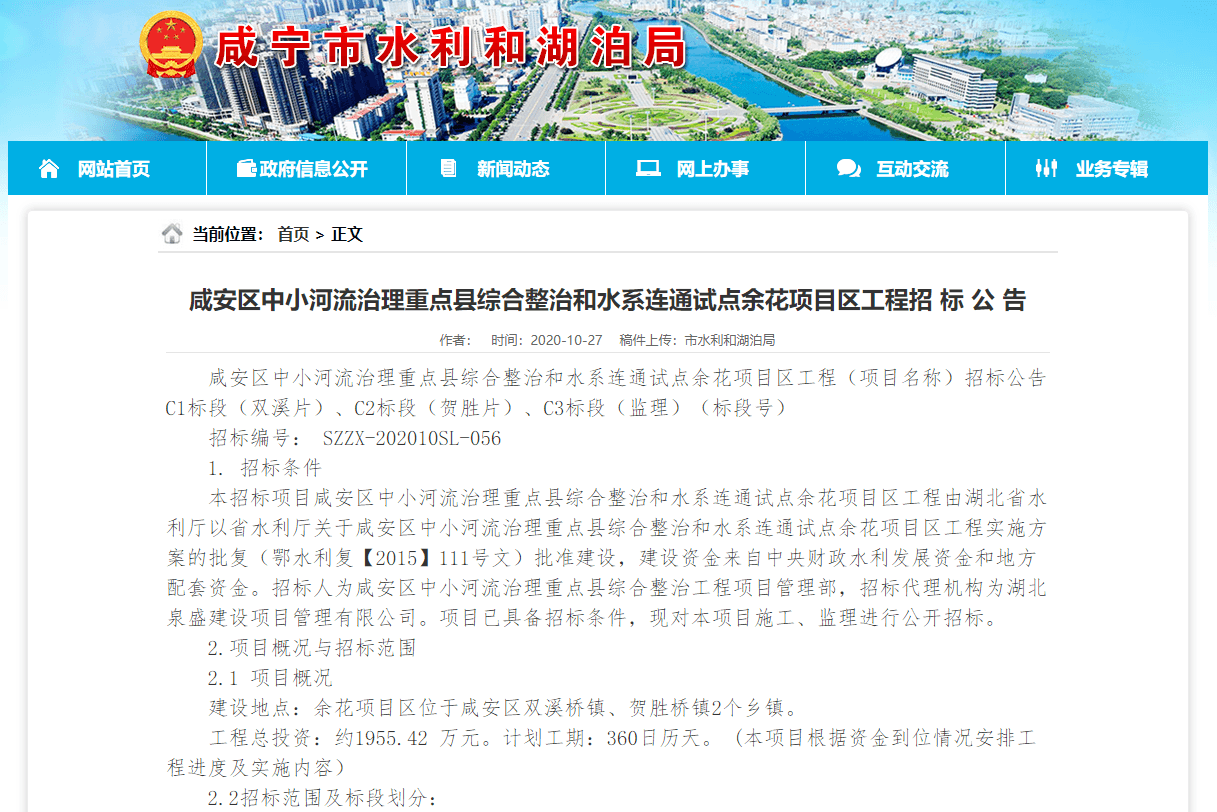 咸宁市水利和湖泊局

网站首页 政府信息公开 新闻动态 网上办事 互动交流 业务专辑

当前位置： 首页 > 正文

咸安区中小河流治理重点县综合整治和水系连通试点余花项目区工程招 标 公 告

作者： 时间：2020-10-27 稿件上传：市水利和湖泊局

咸安区中小河流治理重点县综合整治和水系连通试点余花项目区工程（项目名称）招标公告C1标段（双溪片）、C2标段（贺胜片）、C3标段（监理）（标段号）

招标编号： SZZX-202010SL-056

1. 招标条件

本招标项目咸安区中小河流治理重点县综合整治和水系连通试点余花项目区工程由湖北省水利厅以省水利厅关于咸安区中小河流治理重点县综合整治和水系连通试点余花项目区工程实施方案的批复（鄂水利复【2015】111号文）批准建设，建设资金来自中央财政水利发展资金和地方配套资金。招标人为咸安区中小河流治理重点县综合整治工程项目管理部，招标代理机构为湖北泉盛建设项目管理有限公司。项目已具备招标条件，现对本项目施工、监理进行公开招标。

2.项目概况与招标范围

2.1 项目概况

建设地点：余花项目区位于咸安区双溪桥镇、贺胜桥镇2个乡镇。

工程总投资：约1955.42 万元。计划工期：360日历天。（本项目根据资金到位情况安排工程进度及实施内容）

2.2招标范围及标段划分：